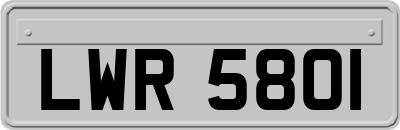 LWR 580I